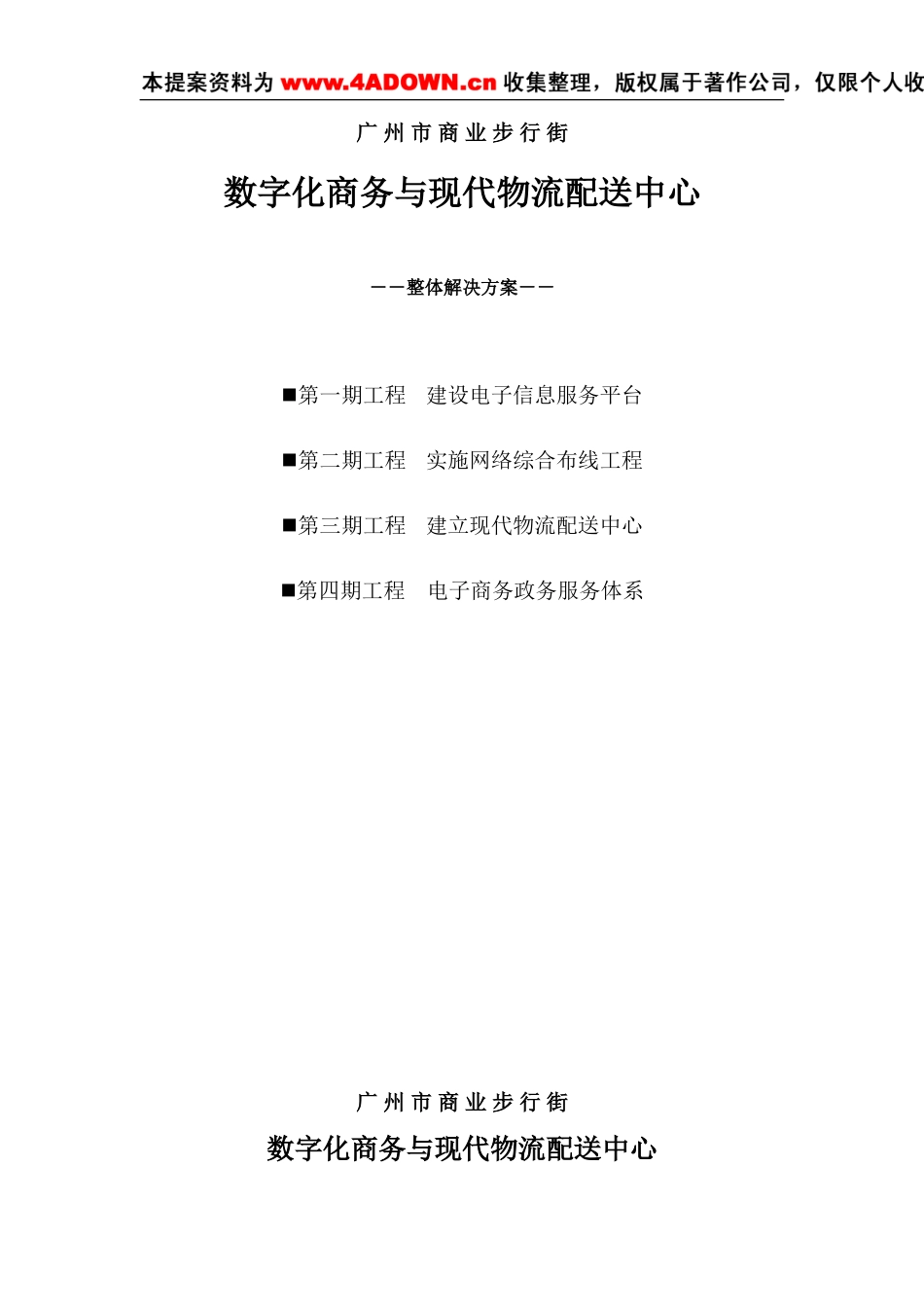 本提案资料为 www.4ADOWN.cn 收集整理，版权属于著作公司，仅限个人收

广州市商业步行街

数字化商务与现代物流配送中心

——整体解决方案——

■第一期工程　建设电子信息服务平台

■第二期工程　实施网络综合布线工程

■第三期工程　建立现代物流配送中心

■第四期工程　电子商务政务服务体系

广州市商业步行街

数字化商务与现代物流配送中心